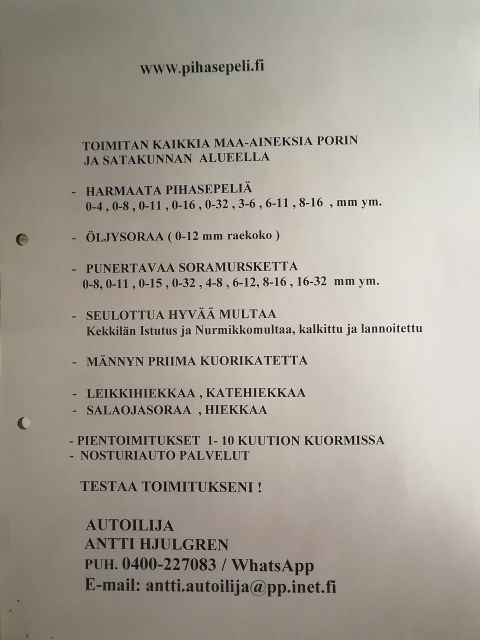 www.pihasepeli.fi

TOIMITAN KAIKKIA MAA-AINEKSIA PORIN JA SATAKUNNAN ALUEELLA

- HARMAATA PIHASEPELIÄ
0-4 , 0-8 , 0-11 , 0-16 , 0-32 , 3-6 , 6-11 , 8-16 , mm ym.

- ÖLJYSORAA ( 0-12 mm raekoko )

- PUNERTAVAA SORAMURSKETTA
0-8, 0-11 , 0-15 , 0-32 , 4-8 , 6-12, 8-16 , 16-32 mm ym.

- SEULOTTUA HYVÄÄ MULTAA
Kekkilän Istutus ja Nurmikkomultaa, kalkittu ja lannoitettu

- MÄNNYN PRIIMA KUORIKATETTA

- LEIKKIHIEKKAA , KATEHIEKKAA
- SALAOJASORAA , HIEKKAA

- PIENTOIMITUKSET 1- 10 KUUTION KUORMISSA
- NOSTURIAUTO PALVELUT

TESTAA TOIMITUKSENI !

AUTOILIJA
ANTTI HJULGREN
PUH. 0400-227083 / WhatsApp
E-mail: antti.autoilija@pp.inet.fi